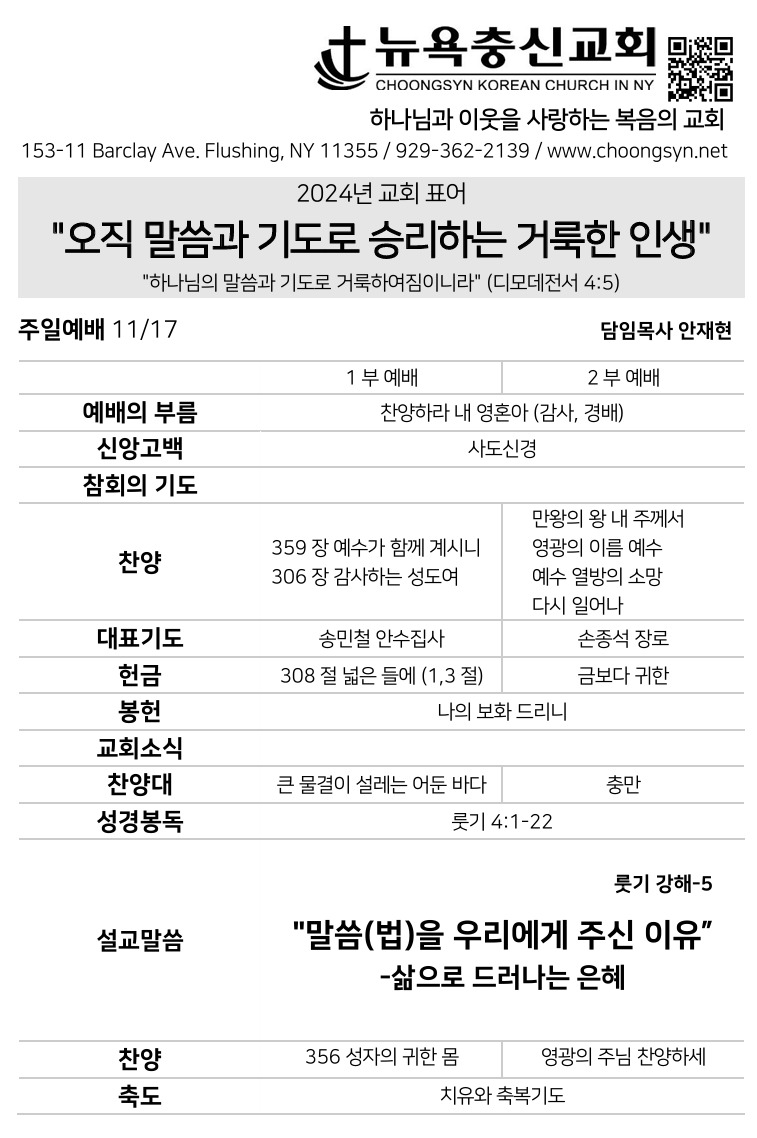 뉴욕충신교회
CHOONGSYN KOREAN CHURCH IN NY

하나님과 이웃을 사랑하는 복음의 교회

153-11 Barclay Ave. Flushing, NY 11355 / 929-362-2139 / www.choongsyn.net

2024년 교회 표어

"오직 말씀과 기도로 승리하는 거룩한 인생"

"하나님의 말씀과 기도로 거룩하여짐이니라" (디모데전서 4:5)

주일예배 11/17

담임목사 안재현

| | 1 부 예배 | 2 부 예배 |
|---|---|---|
| 예배의 부름 | 찬양하라 내 영혼아 (감사, 경배) | |
| 신앙고백 | 사도신경 | |
| 참회의 기도 | | |
| 찬양 | 359 장 예수가 함께 계시니 306 장 감사하는 성도여 | 만왕의 왕 내 주께서 영광의 이름 예수 예수 열방의 소망 다시 일어나 |
| 대표기도 | 송민철 안수집사 | 손종석 장로 |
| 헌금 | 308 절 넓은 들에 (1,3 절) | 금보다 귀한 |
| 봉헌 | 나의 보화 드리니 | |
| 교회소식 | | |
| 찬양대 | 큰 물결이 설레는 어둔 바다 | 충만 |
| 성경봉독 | 룻기 4:1-22 | |
| 설교말씀 | 룻기 강해-5 "말씀(법)을 우리에게 주신 이유" -삶으로 드러나는 은혜 | |
| 찬양 | 356 성자의 귀한 몸 | 영광의 주님 찬양하세 |
| 축도 | 치유와 축복기도 | |